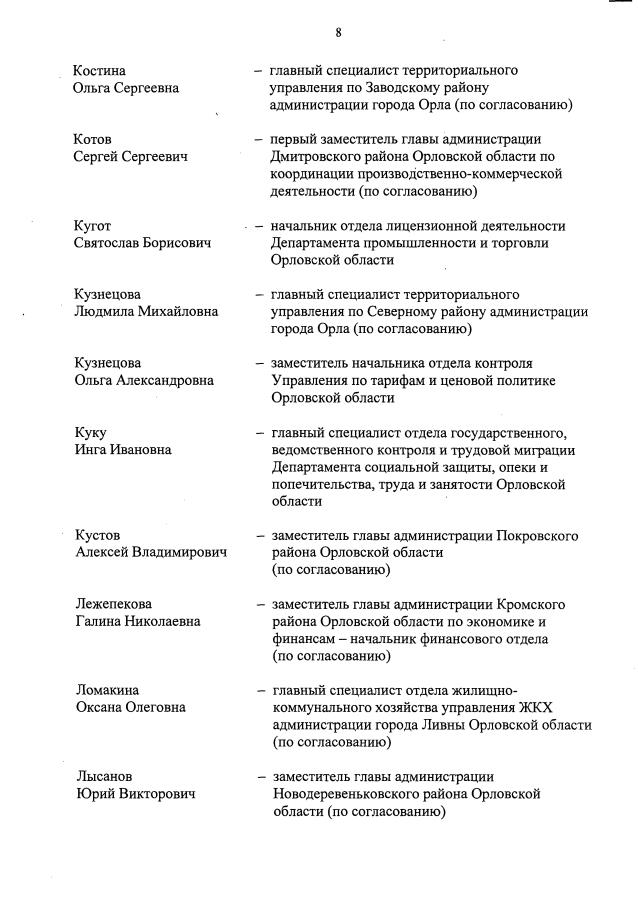 8

Костина
Ольга Сергеевна – главный специалист территориального управления по Заводскому району администрации города Орла (по согласованию)

Котов
Сергей Сергеевич – первый заместитель главы администрации Дмитровского района Орловской области по координации производственно-коммерческой деятельности (по согласованию)

Кугот
Святослав Борисович – начальник отдела лицензионной деятельности Департамента промышленности и торговли Орловской области

Кузнецова
Людмила Михайловна – главный специалист территориального управления по Северному району администрации города Орла (по согласованию)

Кузнецова
Ольга Александровна – заместитель начальника отдела контроля Управления по тарифам и ценовой политике Орловской области

Куку
Инга Ивановна – главный специалист отдела государственного, ведомственного контроля и трудовой миграции Департамента социальной защиты, опеки и попечительства, труда и занятости Орловской области

Кустов
Алексей Владимирович – заместитель главы администрации Покровского района Орловской области (по согласованию)

Лежепекова
Галина Николаевна – заместитель главы администрации Кромского района Орловской области по экономике и финансам – начальник финансового отдела (по согласованию)

Ломакина
Оксана Олеговна – главный специалист отдела жилищно-коммунального хозяйства управления ЖКХ администрации города Ливны Орловской области (по согласованию)

Лысанов
Юрий Викторович – заместитель главы администрации Новодеревеньковского района Орловской области (по согласованию)